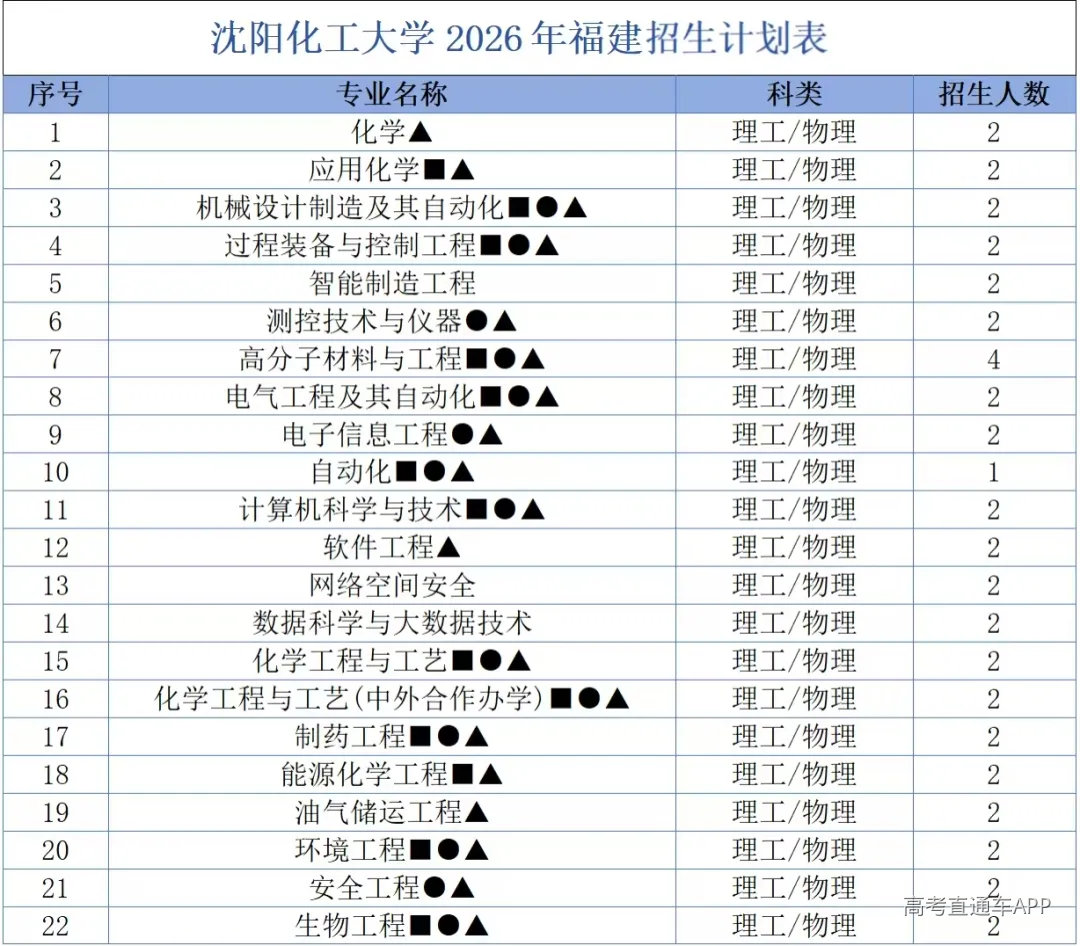 沈阳化工大学 2026 年福建招生计划表

| 序号 | 专业名称 | 科类 | 招生人数 |
|---|---|---|---|
| 1 | 化学▲ | 理工/物理 | 2 |
| 2 | 应用化学■▲ | 理工/物理 | 2 |
| 3 | 机械设计制造及其自动化■●▲ | 理工/物理 | 2 |
| 4 | 过程装备与控制工程■●▲ | 理工/物理 | 2 |
| 5 | 智能制造工程 | 理工/物理 | 2 |
| 6 | 测控技术与仪器●▲ | 理工/物理 | 2 |
| 7 | 高分子材料与工程■●▲ | 理工/物理 | 4 |
| 8 | 电气工程及其自动化■●▲ | 理工/物理 | 2 |
| 9 | 电子信息工程●▲ | 理工/物理 | 2 |
| 10 | 自动化■●▲ | 理工/物理 | 1 |
| 11 | 计算机科学与技术■●▲ | 理工/物理 | 2 |
| 12 | 软件工程▲ | 理工/物理 | 2 |
| 13 | 网络空间安全 | 理工/物理 | 2 |
| 14 | 数据科学与大数据技术 | 理工/物理 | 2 |
| 15 | 化学工程与工艺■●▲ | 理工/物理 | 2 |
| 16 | 化学工程与工艺(中外合作办学)■●▲ | 理工/物理 | 2 |
| 17 | 制药工程■●▲ | 理工/物理 | 2 |
| 18 | 能源化学工程■▲ | 理工/物理 | 2 |
| 19 | 油气储运工程▲ | 理工/物理 | 2 |
| 20 | 环境工程■●▲ | 理工/物理 | 2 |
| 21 | 安全工程●▲ | 理工/物理 | 2 |
| 22 | 生物工程■●▲ | 理工/物理 | 2 |

高考直通车APP